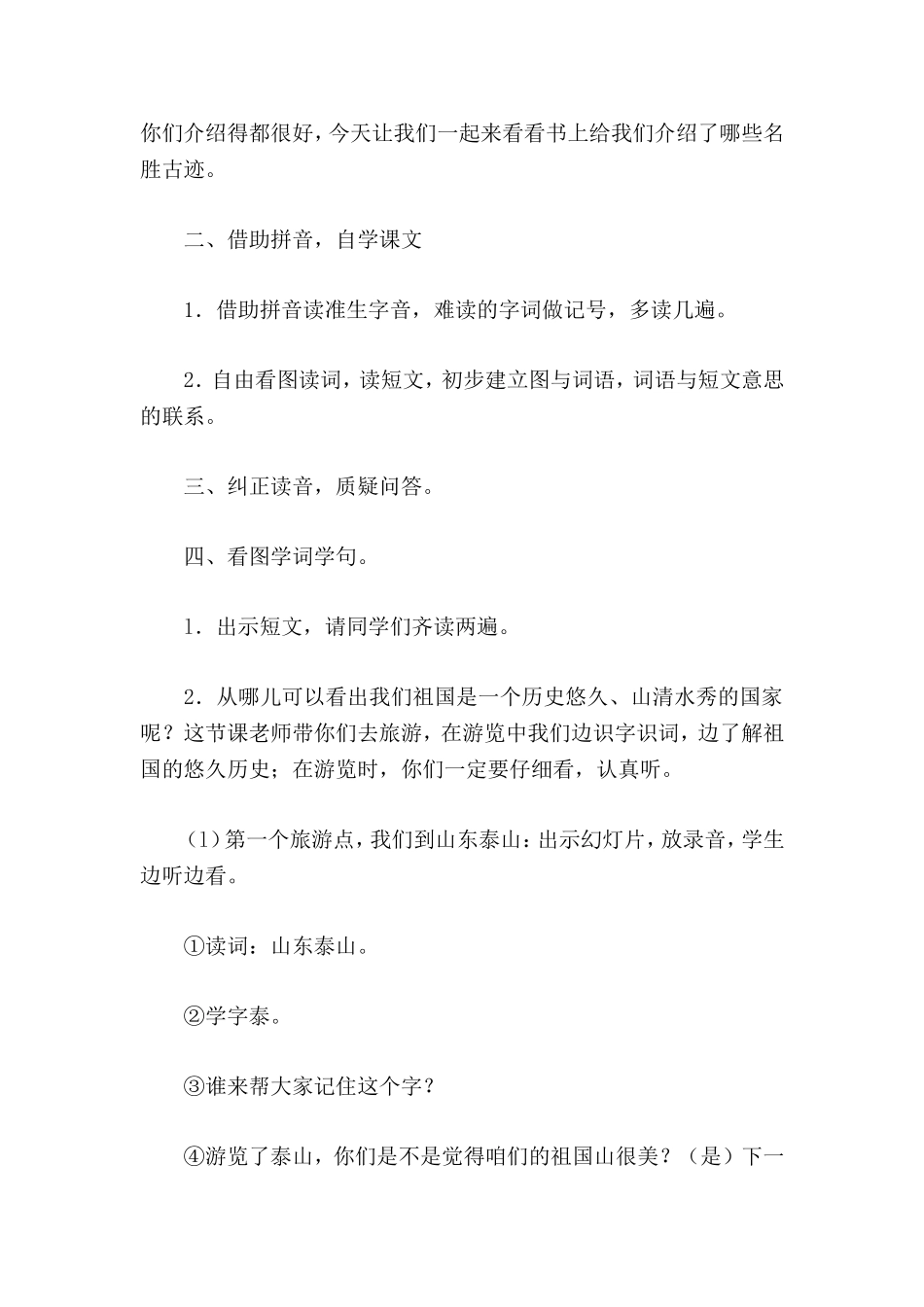 你们介绍得都很好，今天让我们一起来看看书上给我们介绍了哪些名胜古迹。

二、借助拼音，自学课文

1．借助拼音读准生字音，难读的字词做记号，多读几遍。

2．自由看图读词，读短文，初步建立图与词语，词语与短文意思的联系。

三、纠正读音，质疑问答。

四、看图学词学句。

1．出示短文，请同学们齐读两遍。

2．从哪儿可以看出我们祖国是一个历史悠久、山清水秀的国家呢？这节课老师带你们去旅游，在游览中我们边识字识词，边了解祖国的悠久历史；在游览时，你们一定要仔细看，认真听。

（1）第一个旅游点，我们到山东泰山：出示幻灯片，放录音，学生边听边看。

①读词：山东泰山。

②学字泰。

③谁来帮大家记住这个字？

④游览了泰山，你们是不是觉得咱们的祖国山很美？（是）下一